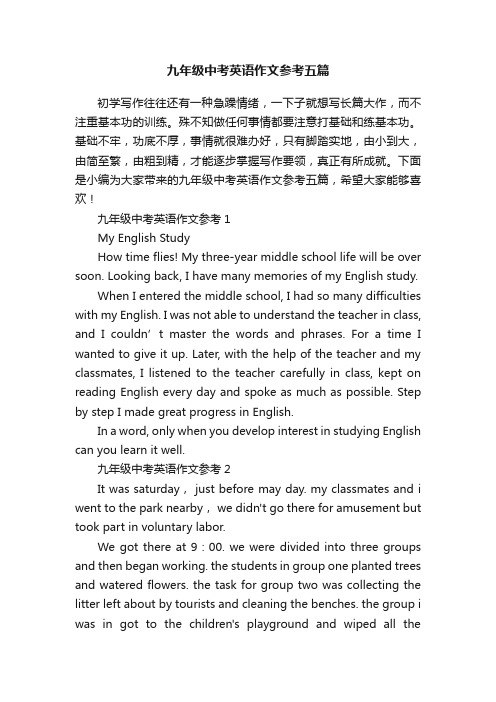 九年级中考英语作文参考五篇

初学写作往往还有一种急躁情绪，一下子就想写长篇大作，而不注重基本功的训练。殊不知做任何事情都要注意打基础和练基本功。基础不牢，功底不厚，事情就很难办好，只有脚踏实地，由小到大，由简至繁，由粗到精，才能逐步掌握写作要领，真正有所成就。下面是小编为大家带来的九年级中考英语作文参考五篇，希望大家能够喜欢！

九年级中考英语作文参考 1

My English Study

How time flies! My three-year middle school life will be over soon. Looking back, I have many memories of my English study.

When I entered the middle school, I had so many difficulties with my English. I was not able to understand the teacher in class, and I couldn’ t master the words and phrases. For a time I wanted to give it up. Later, with the help of the teacher and my classmates, I listened to the teacher carefully in class, kept on reading English every day and spoke as much as possible. Step by step I made great progress in English.

In a word, only when you develop interest in studying English can you learn it well.

九年级中考英语作文参考 2

It was saturday， just before may day. my classmates and i went to the park nearby， we didn't go there for amusement but took part in voluntary labor.

We got there at 9：00. we were divided into three groups and then began working. the students in group one planted trees and watered flowers. the task for group two was collecting the litter left about by tourists and cleaning the benches. the group i was in got to the children's playground and wiped all the